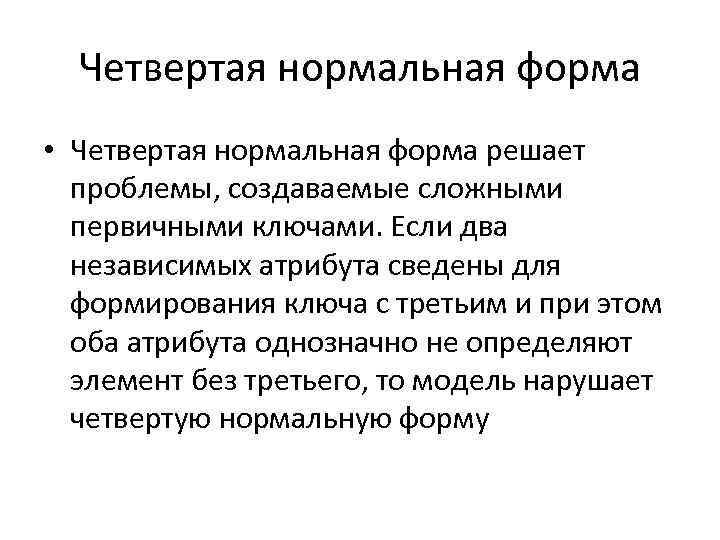 Четвертая нормальная форма

• Четвертая нормальная форма решает проблемы, создаваемые сложными первичными ключами. Если два независимых атрибута сведены для формирования ключа с третьим и при этом оба атрибута однозначно не определяют элемент без третьего, то модель нарушает четвертую нормальную форму